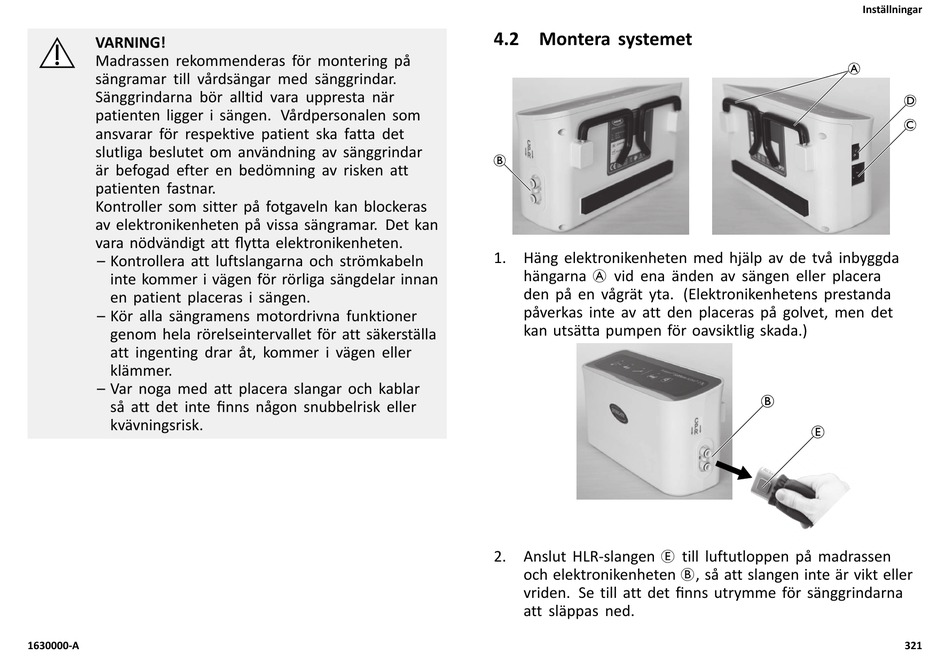 Inställningar

VARNING!
Madrassen rekommenderas för montering på sängramar till vårdsängar med sänggrindar. Sänggrindarna bör alltid vara uppresta när patienten ligger i sängen. Vårdpersonalen som ansvarar för respektive patient ska fatta det slutliga beslutet om användning av sänggrindar är befogad efter en bedömning av risken att patienten fastnar.
Kontroller som sitter på fotgaveln kan blockeras av elektronikenheten på vissa sängramar. Det kan vara nödvändigt att flytta elektronikenheten.
– Kontrollera att luftslangarna och strömkabeln inte kommer i vägen för rörliga sängdelar innan en patient placeras i sängen.
– Kör alla sängramens motordrivna funktioner genom hela rörelseintervallet för att säkerställa att ingenting drar åt, kommer i vägen eller klämmer.
– Var noga med att placera slangar och kablar så att det inte finns någon snubbelrisk eller kvävningsrisk.

4.2 Montera systemet

Ⓐ
Ⓓ
Ⓒ
Ⓑ

1. Häng elektronikenheten med hjälp av de två inbyggda hängarna Ⓐ vid ena änden av sängen eller placera den på en vågrät yta. (Elektronikenhetens prestanda påverkas inte av att den placeras på golvet, men det kan utsätta pumpen för oavsiktlig skada.)

Ⓑ
Ⓔ

2. Anslut HLR-slangen Ⓔ till luftutloppen på madrassen och elektronikenheten Ⓑ, så att slangen inte är vikt eller vriden. Se till att det finns utrymme för sänggrindarna att släppas ned.

1630000-A

321